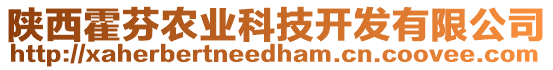 陕西霍芬农业科技开发有限公司
http://xaherbertneedham.cn.coovee.com